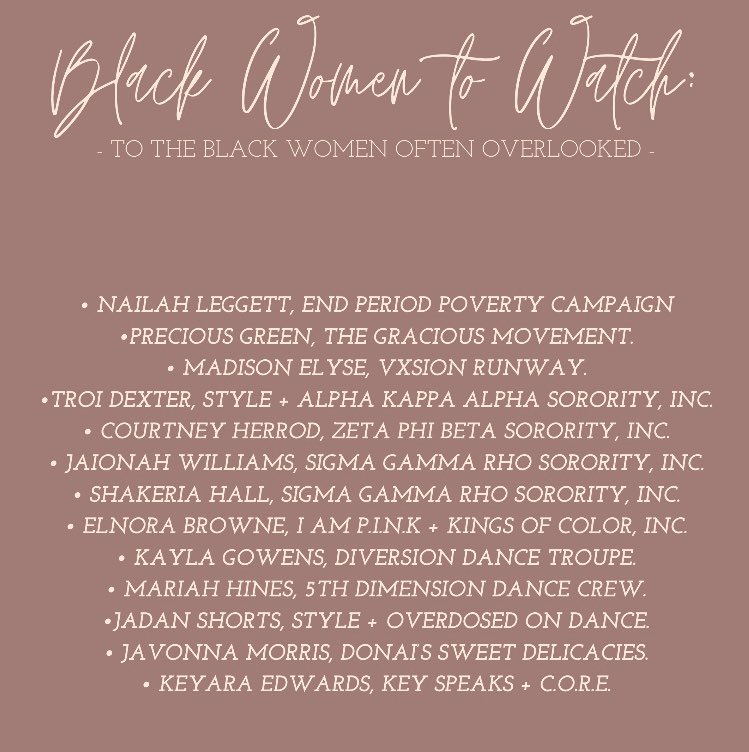 Black Women to Watch:

- TO THE BLACK WOMEN OFTEN OVERLOOKED -

• NAILAH LEGGETT, END PERIOD POVERTY CAMPAIGN
•PRECIOUS GREEN, THE GRACIOUS MOVEMENT.
• MADISON ELYSE, VXSION RUNWAY.
•TROI DEXTER, STYLE + ALPHA KAPPA ALPHA SORORITY, INC.
• COURTNEY HERROD, ZETA PHI BETA SORORITY, INC.
• JAIONAH WILLIAMS, SIGMA GAMMA RHO SORORITY, INC.
• SHAKERIA HALL, SIGMA GAMMA RHO SORORITY, INC.
• ELNORA BROWNE, I AM P.I.N.K + KINGS OF COLOR, INC.
• KAYLA GOWENS, DIVERSION DANCE TROUPE.
• MARIAH HINES, 5TH DIMENSION DANCE CREW.
•JADAN SHORTS, STYLE + OVERDOSED ON DANCE.
• JAVONNA MORRIS, DONAI'S SWEET DELICACIES.
• KEYARA EDWARDS, KEY SPEAKS + C.O.R.E.